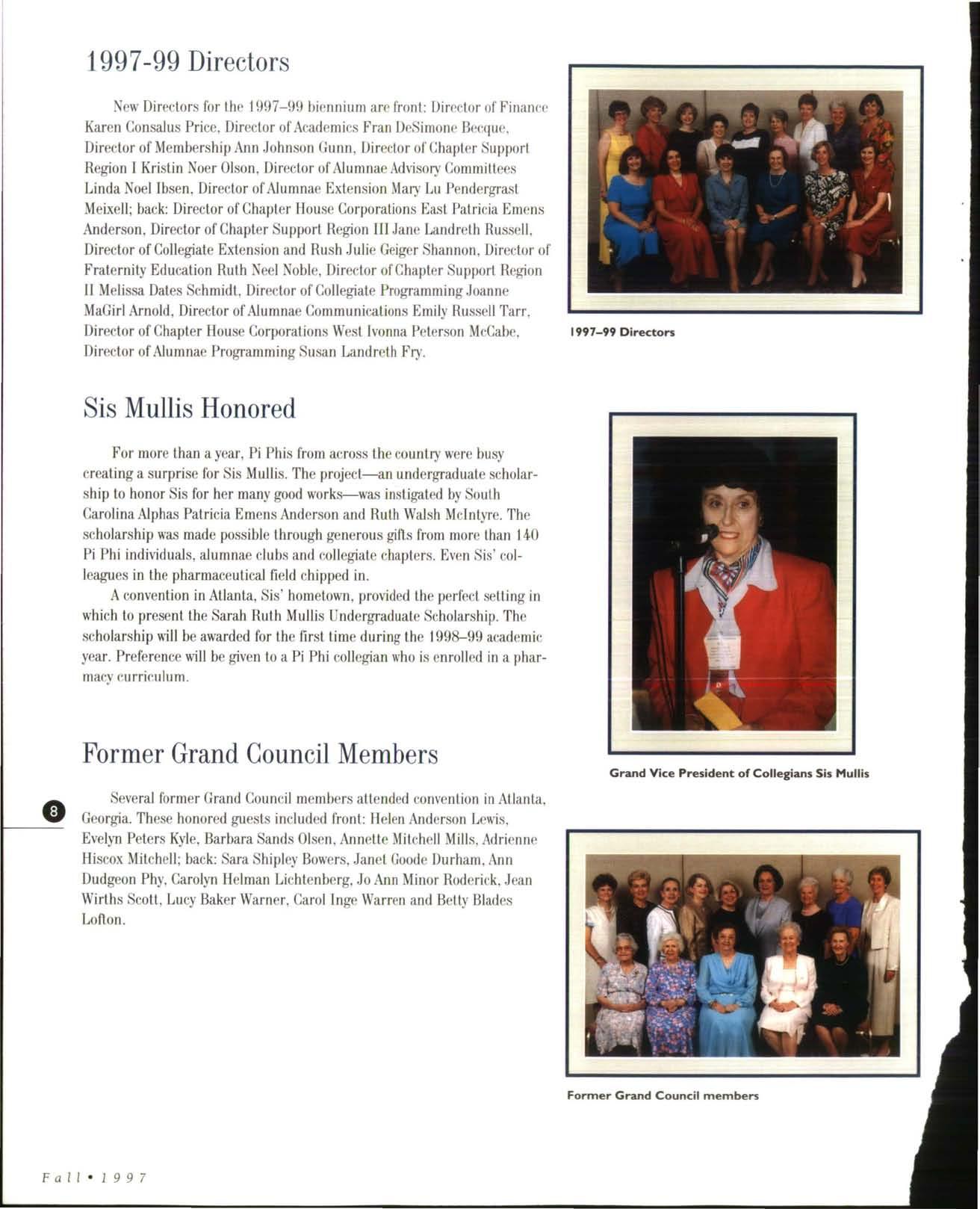 1997-99 Directors

New Directors for the 1997–99 biennium are front: Director of Finance Karen Consalus Price, Director of Academics Fran DeSimone Becque, Director of Membership Ann Johnson Gunn, Director of Chapter Support Region I Kristin Noer Olson, Director of Alumnae Advisory Committees Linda Noel Ibsen, Director of Alumnae Extension Mary Lu Pendergrast Meixell; back: Director of Chapter House Corporations East Patricia Emens Anderson, Director of Chapter Support Region III Jane Landreth Russell, Director of Collegiate Extension and Rush Julie Geiger Shannon, Director of Fraternity Education Ruth Neel Noble, Director of Chapter Support Region II Melissa Dates Schmidt, Director of Collegiate Programming Joanne MaGirl Arnold, Director of Alumnae Communications Emily Russell Tarr, Director of Chapter House Corporations West Ivonna Peterson McCabe, Director of Alumnae Programming Susan Landreth Fry.

1997–99 Directors

Sis Mullis Honored

For more than a year, Pi Phis from across the country were busy creating a surprise for Sis Mullis. The project—an undergraduate scholarship to honor Sis for her many good works—was instigated by South Carolina Alphas Patricia Emens Anderson and Ruth Walsh McIntyre. The scholarship was made possible through generous gifts from more than 140 Pi Phi individuals, alumnae clubs and collegiate chapters. Even Sis' colleagues in the pharmaceutical field chipped in.

A convention in Atlanta, Sis' hometown, provided the perfect setting in which to present the Sarah Ruth Mullis Undergraduate Scholarship. The scholarship will be awarded for the first time during the 1998–99 academic year. Preference will be given to a Pi Phi collegian who is enrolled in a pharmacy curriculum.

Grand Vice President of Collegians Sis Mullis

Former Grand Council Members

8

Several former Grand Council members attended convention in Atlanta, Georgia. These honored guests included front: Helen Anderson Lewis, Evelyn Peters Kyle, Barbara Sands Olsen, Annette Mitchell Mills, Adrienne Hiscox Mitchell; back: Sara Shipley Bowers, Janet Goode Durham, Ann Dudgeon Phy, Carolyn Helman Lichtenberg, Jo Ann Minor Roderick, Jean Wirths Scott, Lucy Baker Warner, Carol Inge Warren and Betty Blades Lofton.

Former Grand Council members

Fall • 1997